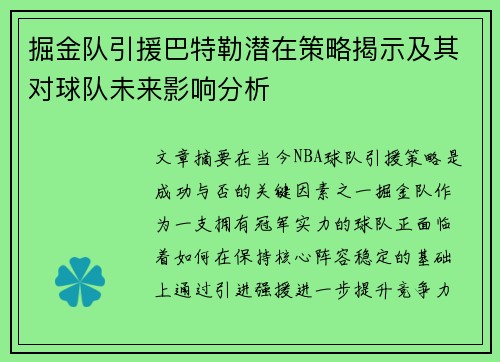 掘金队引援巴特勒潜在策略揭示及其对球队未来影响分析

文章摘要在当今NBA球队引援策略是成功与否的关键因素之一掘金队作为一支拥有冠军实力的球队正面临着如何在保持核心阵容稳定的基础上通过引进强援进一步提升竞争力